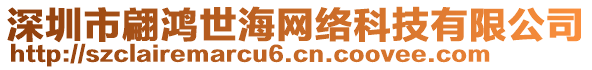 深圳市翩鸿世海网络科技有限公司
http://szclairemarcu6.cn.coovee.com